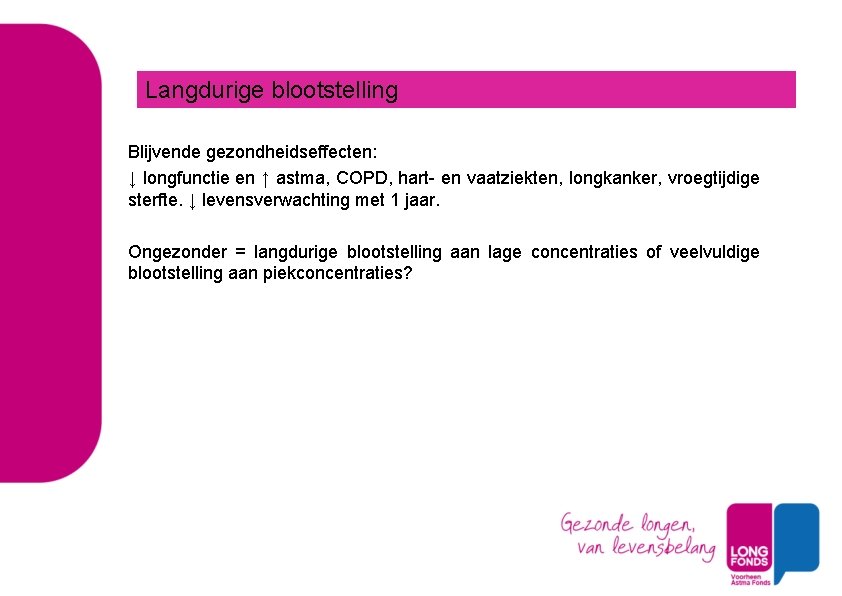 Langdurige blootstelling

Blijvende gezondheidseffecten:

↓ longfunctie en ↑ astma, COPD, hart- en vaatziekten, longkanker, vroegtijdige sterfte. ↓ levensverwachting met 1 jaar.

Ongezonder = langdurige blootstelling aan lage concentraties of veelvuldige blootstelling aan piekconcentraties?

Gezonde longen, van levensbelang

LONG FONDS

Voorheen Astma Fonds